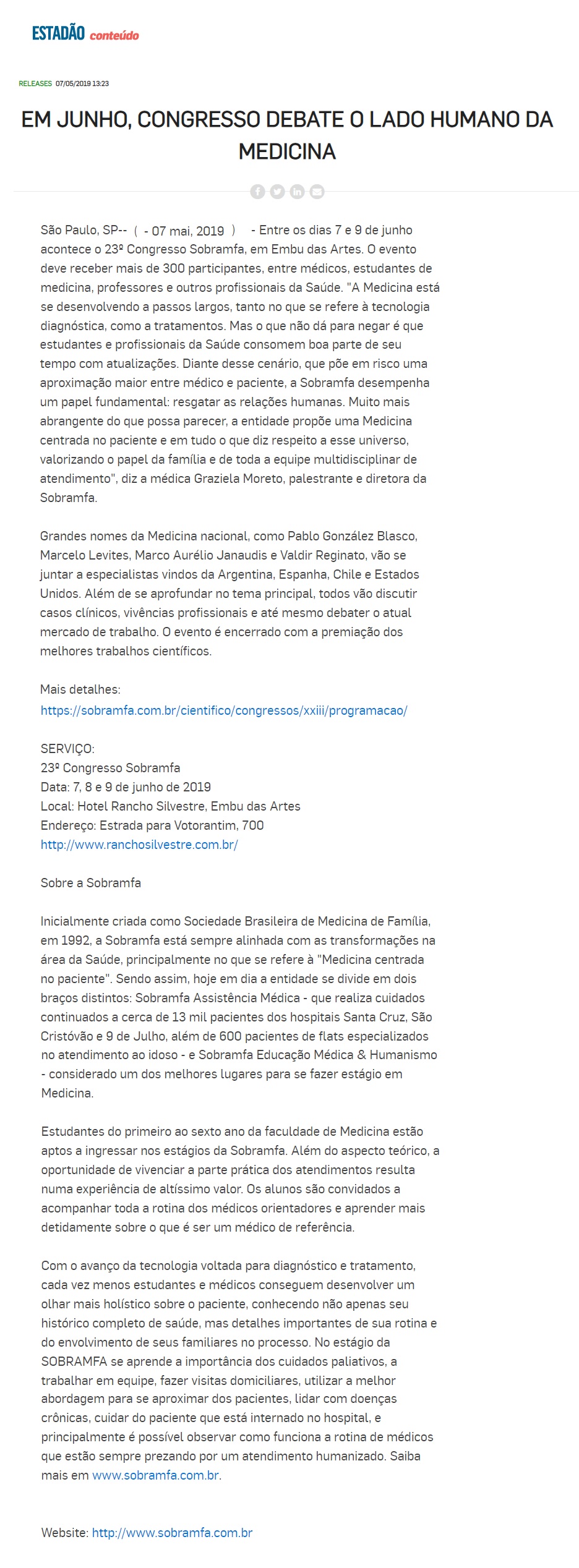 ESTADÃO conteúdo

RELEASES 07/05/2019 13:23

EM JUNHO, CONGRESSO DEBATE O LADO HUMANO DA MEDICINA

São Paulo, SP-- ( - 07 mai, 2019 ) - Entre os dias 7 e 9 de junho acontece o 23º Congresso Sobramfa, em Embu das Artes. O evento deve receber mais de 300 participantes, entre médicos, estudantes de medicina, professores e outros profissionais da Saúde. "A Medicina está se desenvolvendo a passos largos, tanto no que se refere à tecnologia diagnóstica, como a tratamentos. Mas o que não dá para negar é que estudantes e profissionais da Saúde consomem boa parte de seu tempo com atualizações. Diante desse cenário, que põe em risco uma aproximação maior entre médico e paciente, a Sobramfa desempenha um papel fundamental: resgatar as relações humanas. Muito mais abrangente do que possa parecer, a entidade propõe uma Medicina centrada no paciente e em tudo o que diz respeito a esse universo, valorizando o papel da família e de toda a equipe multidisciplinar de atendimento", diz a médica Graziela Moreto, palestrante e diretora da Sobramfa.

Grandes nomes da Medicina nacional, como Pablo González Blasco, Marcelo Levites, Marco Aurélio Janaudis e Valdir Reginato, vão se juntar a especialistas vindos da Argentina, Espanha, Chile e Estados Unidos. Além de se aprofundar no tema principal, todos vão discutir casos clínicos, vivências profissionais e até mesmo debater o atual mercado de trabalho. O evento é encerrado com a premiação dos melhores trabalhos científicos.

Mais detalhes:
https://sobramfa.com.br/cientifico/congressos/xxiii/programacao/

SERVIÇO:
23º Congresso Sobramfa
Data: 7, 8 e 9 de junho de 2019
Local: Hotel Rancho Silvestre, Embu das Artes
Endereço: Estrada para Votorantim, 700
http://www.ranchosilvestre.com.br/

Sobre a Sobramfa

Inicialmente criada como Sociedade Brasileira de Medicina de Família, em 1992, a Sobramfa está sempre alinhada com as transformações na área da Saúde, principalmente no que se refere à "Medicina centrada no paciente". Sendo assim, hoje em dia a entidade se divide em dois braços distintos: Sobramfa Assistência Médica - que realiza cuidados continuados a cerca de 13 mil pacientes dos hospitais Santa Cruz, São Cristóvão e 9 de Julho, além de 600 pacientes de flats especializados no atendimento ao idoso - e Sobramfa Educação Médica & Humanismo - considerado um dos melhores lugares para se fazer estágio em Medicina.

Estudantes do primeiro ao sexto ano da faculdade de Medicina estão aptos a ingressar nos estágios da Sobramfa. Além do aspecto teórico, a oportunidade de vivenciar a parte prática dos atendimentos resulta numa experiência de altíssimo valor. Os alunos são convidados a acompanhar toda a rotina dos médicos orientadores e aprender mais detidamente sobre o que é ser um médico de referência.

Com o avanço da tecnologia voltada para diagnóstico e tratamento, cada vez menos estudantes e médicos conseguem desenvolver um olhar mais holístico sobre o paciente, conhecendo não apenas seu histórico completo de saúde, mas detalhes importantes de sua rotina e do envolvimento de seus familiares no processo. No estágio da SOBRAMFA se aprende a importância dos cuidados paliativos, a trabalhar em equipe, fazer visitas domiciliares, utilizar a melhor abordagem para se aproximar dos pacientes, lidar com doenças crônicas, cuidar do paciente que está internado no hospital, e principalmente é possível observar como funciona a rotina de médicos que estão sempre prezando por um atendimento humanizado. Saiba mais em www.sobramfa.com.br.

Website: http://www.sobramfa.com.br